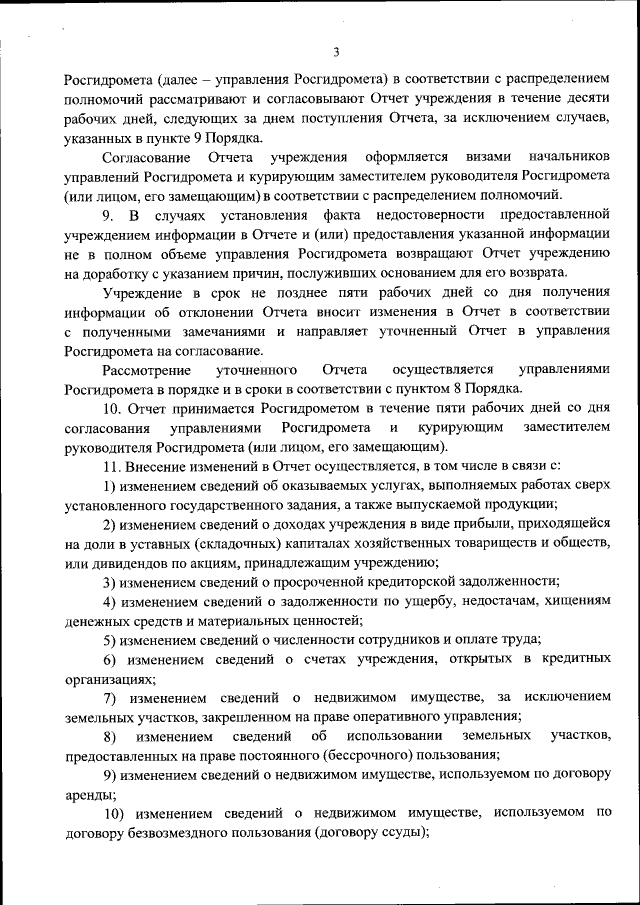 3

Росгидромета (далее – управления Росгидромета) в соответствии с распределением полномочий рассматривают и согласовывают Отчет учреждения в течение десяти рабочих дней, следующих за днем поступления Отчета, за исключением случаев, указанных в пункте 9 Порядка.

Согласование Отчета учреждения оформляется визами начальников управлений Росгидромета и курирующим заместителем руководителя Росгидромета (или лицом, его замещающим) в соответствии с распределением полномочий.

9. В случаях установления факта недостоверности предоставленной учреждением информации в Отчете и (или) предоставления указанной информации не в полном объеме управления Росгидромета возвращают Отчет учреждению на доработку с указанием причин, послуживших основанием для его возврата.

Учреждение в срок не позднее пяти рабочих дней со дня получения информации об отклонении Отчета вносит изменения в Отчет в соответствии с полученными замечаниями и направляет уточненный Отчет в управления Росгидромета на согласование.

Рассмотрение уточненного Отчета осуществляется управлениями Росгидромета в порядке и в сроки в соответствии с пунктом 8 Порядка.

10. Отчет принимается Росгидрометом в течение пяти рабочих дней со дня согласования управлениями Росгидромета и курирующим заместителем руководителя Росгидромета (или лицом, его замещающим).

11. Внесение изменений в Отчет осуществляется, в том числе в связи с:

1) изменением сведений об оказываемых услугах, выполняемых работах сверх установленного государственного задания, а также выпускаемой продукции;

2) изменением сведений о доходах учреждения в виде прибыли, приходящейся на доли в уставных (складочных) капиталах хозяйственных товариществ и обществ, или дивидендов по акциям, принадлежащим учреждению;

3) изменением сведений о просроченной кредиторской задолженности;

4) изменением сведений о задолженности по ущербу, недостачам, хищениям денежных средств и материальных ценностей;

5) изменением сведений о численности сотрудников и оплате труда;

6) изменением сведений о счетах учреждения, открытых в кредитных организациях;

7) изменением сведений о недвижимом имуществе, за исключением земельных участков, закрепленном на праве оперативного управления;

8) изменением сведений об использовании земельных участков, предоставленных на праве постоянного (бессрочного) пользования;

9) изменением сведений о недвижимом имуществе, используемом по договору аренды;

10) изменением сведений о недвижимом имуществе, используемом по договору безвозмездного пользования (договору ссуды);